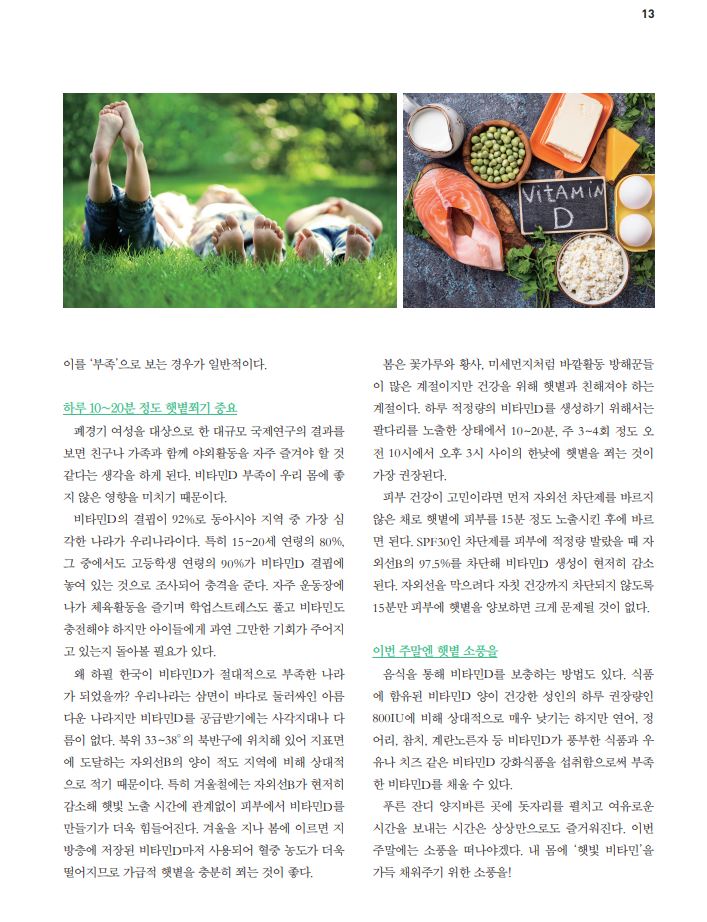 13

VITAMIN D

이를 '부족'으로 보는 경우가 일반적이다.

하루 10~20분 정도 햇볕쬐기 중요

폐경기 여성을 대상으로 한 대규모 국제연구의 결과를 보면 친구나 가족과 함께 야외활동을 자주 즐겨야 할 것 같다는 생각을 하게 된다. 비타민D 부족이 우리 몸에 좋지 않은 영향을 미치기 때문이다.

비타민D의 결핍이 92%로 동아시아 지역 중 가장 심각한 나라가 우리나라이다. 특히 15~20세 연령의 80%, 그 중에서도 고등학생 연령의 90%가 비타민D 결핍에 놓여 있는 것으로 조사되어 충격을 준다. 자주 운동장에 나가 체육활동을 즐기며 학업스트레스도 풀고 비타민D도 충전해야 하지만 아이들에게 과연 그만한 기회가 주어지고 있는지 돌아볼 필요가 있다.

왜 하필 한국이 비타민D가 절대적으로 부족한 나라가 되었을까? 우리나라는 삼면이 바다로 둘러싸인 아름다운 나라지만 비타민D를 공급받기에는 사각지대나 다름이 없다. 북위 33~38°의 북반구에 위치해 있어 지표면에 도달하는 자외선B의 양이 적도 지역에 비해 상대적으로 적기 때문이다. 특히 겨울철에는 자외선B가 현저히 감소해 햇빛 노출 시간에 관계없이 피부에서 비타민D를 만들기가 더욱 힘들어진다. 겨울을 지나 봄에 이르면 지방층에 저장된 비타민D마저 사용되어 혈중 농도가 더욱 떨어지므로 가급적 햇볕을 충분히 쬐는 것이 좋다.

봄은 꽃가루와 황사, 미세먼지처럼 바깥활동 방해꾼들이 많은 계절이지만 건강을 위해 햇볕과 친해져야 하는 계절이다. 하루 적정량의 비타민D를 생성하기 위해서는 팔다리를 노출한 상태에서 10~20분, 주 3~4회 정도 오전 10시에서 오후 3시 사이의 한낮에 햇볕을 쬐는 것이 가장 권장된다.

피부 건강이 고민이라면 먼저 자외선 차단제를 바르지 않은 채로 햇볕에 피부를 15분 정도 노출시킨 후에 바르면 된다. SPF30인 차단제를 피부에 적정량 발랐을 때 자외선B의 97.5%를 차단해 비타민D 생성이 현저히 감소된다. 자외선을 막으려다 자칫 건강까지 차단되지 않도록 15분만 피부에 햇볕을 양보하면 크게 문제될 것이 없다.

이번 주말엔 햇볕 소풍을

음식을 통해 비타민D를 보충하는 방법도 있다. 식품에 함유된 비타민D 양이 건강한 성인의 하루 권장량인 800IU에 비해 상대적으로 매우 낮기는 하지만 연어, 정어리, 참치, 계란노른자 등 비타민D가 풍부한 식품과 우유나 치즈 같은 비타민D 강화식품을 섭취함으로써 부족한 비타민D를 채울 수 있다.

푸른 잔디 양지바른 곳에 돗자리를 펼치고 여유로운 시간을 보내는 시간은 상상만으로도 즐거워진다. 이번 주말에는 소풍을 떠나야겠다. 내 몸에 '햇빛 비타민'을 가득 채워주기 위한 소풍을!